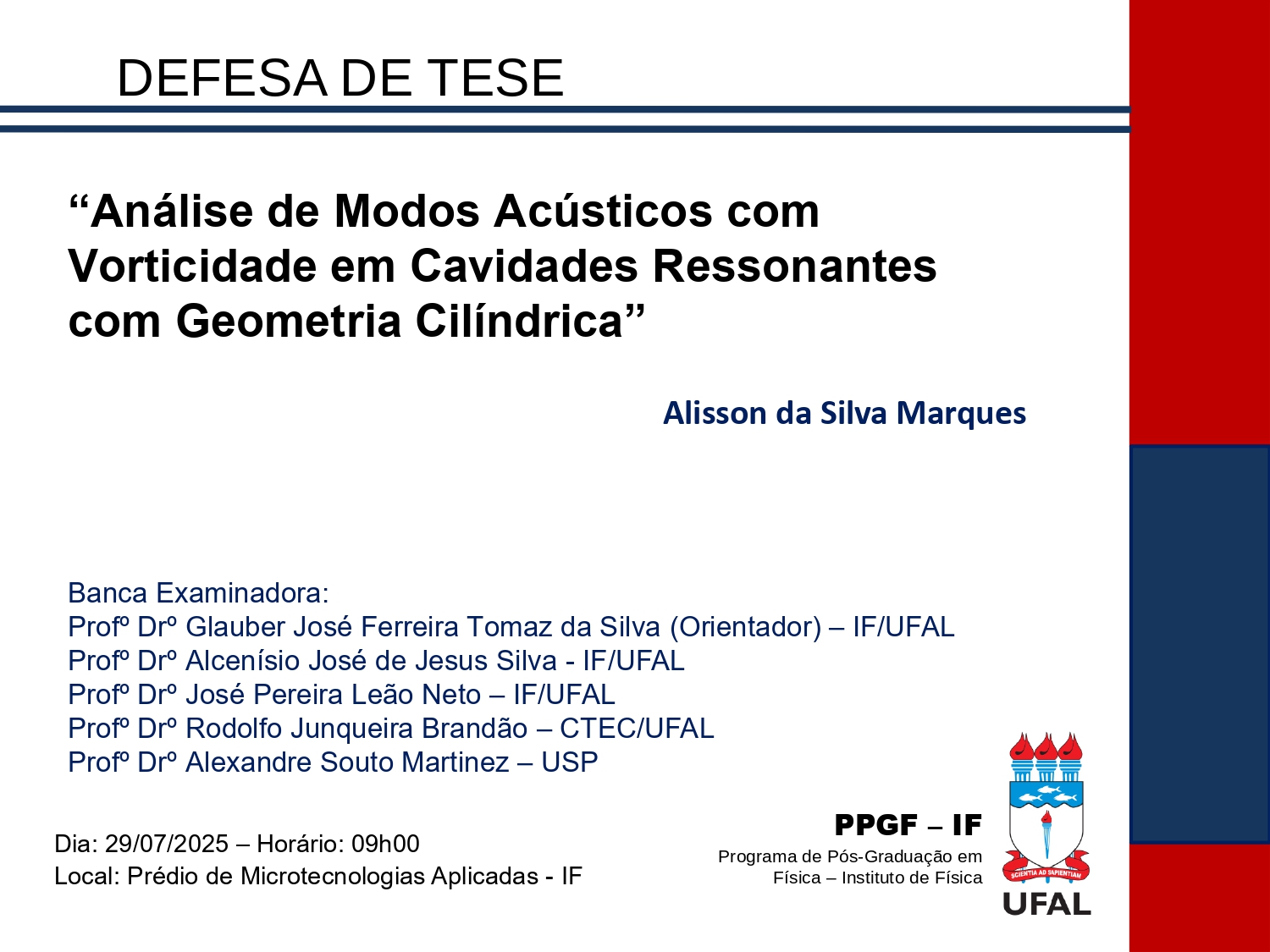 DEFESA DE TESE

“Análise de Modos Acústicos com Vorticidade em Cavidades Ressonantes com Geometria Cilíndrica”

Alisson da Silva Marques

Banca Examinadora:
Profº Drº Glauber José Ferreira Tomaz da Silva (Orientador) – IF/UFAL
Profº Drº Alcenísio José de Jesus Silva - IF/UFAL
Profº Drº José Pereira Leão Neto – IF/UFAL
Profº Drº Rodolfo Junqueira Brandão – CTEC/UFAL
Profº Drº Alexandre Souto Martinez – USP

Dia: 29/07/2025 – Horário: 09h00
Local: Prédio de Microtecnologias Aplicadas - IF

PPGF – IF
Programa de Pós-Graduação em Física – Instituto de Física

SCIENTIA AD SAPIENTIAM
UFAL